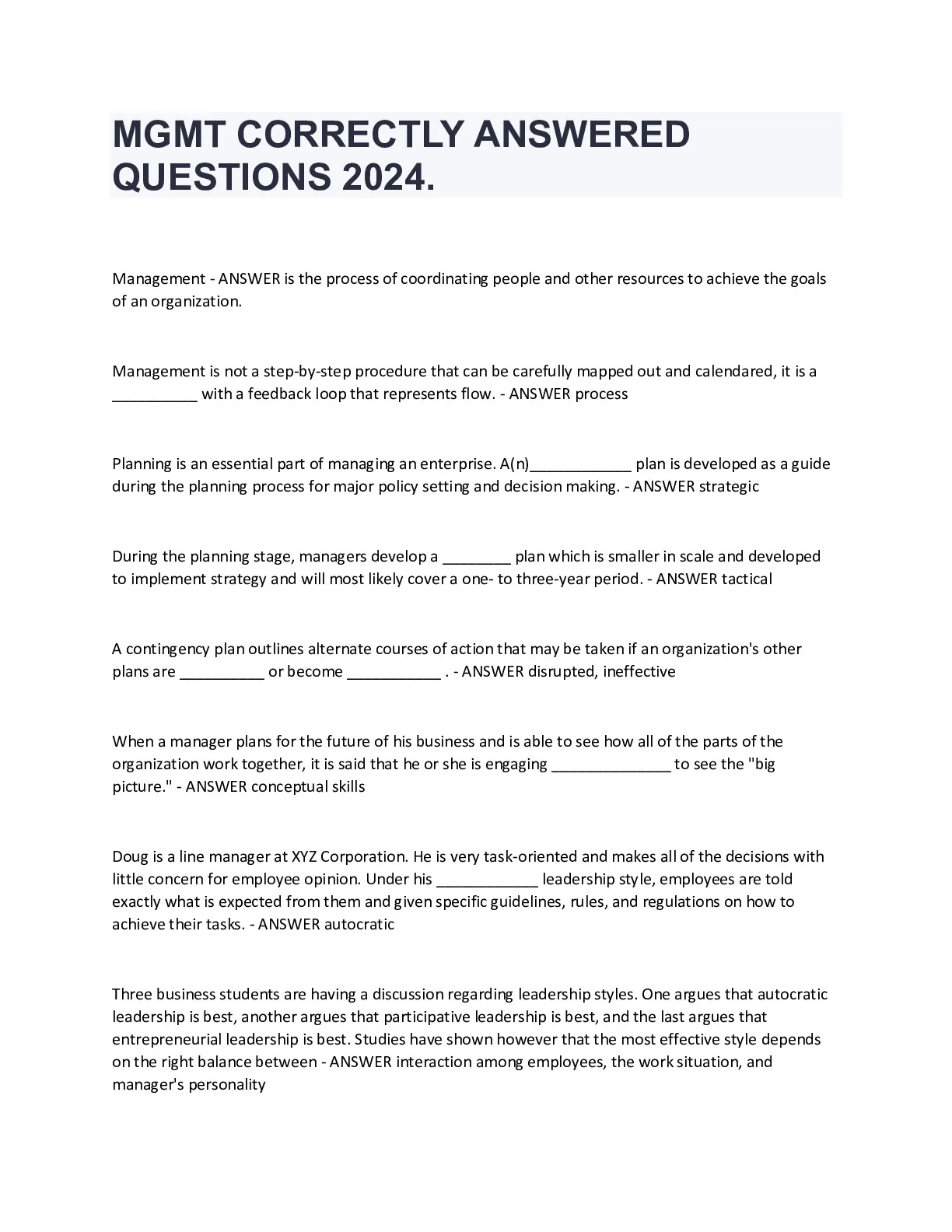 MGMT CORRECTLY ANSWERED QUESTIONS 2024.

Management - ANSWER is the process of coordinating people and other resources to achieve the goals of an organization.

Management is not a step-by-step procedure that can be carefully mapped out and calendared, it is a __________ with a feedback loop that represents flow. - ANSWER process

Planning is an essential part of managing an enterprise. A(n)____________ plan is developed as a guide during the planning process for major policy setting and decision making. - ANSWER strategic

During the planning stage, managers develop a ________ plan which is smaller in scale and developed to implement strategy and will most likely cover a one- to three-year period. - ANSWER tactical

A contingency plan outlines alternate courses of action that may be taken if an organization's other plans are __________ or become ___________ . - ANSWER disrupted, ineffective

When a manager plans for the future of his business and is able to see how all of the parts of the organization work together, it is said that he or she is engaging ______________ to see the "big picture." - ANSWER conceptual skills

Doug is a line manager at XYZ Corporation. He is very task-oriented and makes all of the decisions with little concern for employee opinion. Under his ____________ leadership style, employees are told exactly what is expected from them and given specific guidelines, rules, and regulations on how to achieve their tasks. - ANSWER autocratic

Three business students are having a discussion regarding leadership styles. One argues that autocratic leadership is best, another argues that participative leadership is best, and the last argues that entrepreneurial leadership is best. Studies have shown however that the most effective style depends on the right balance between - ANSWER interaction among employees, the work situation, and manager's personality